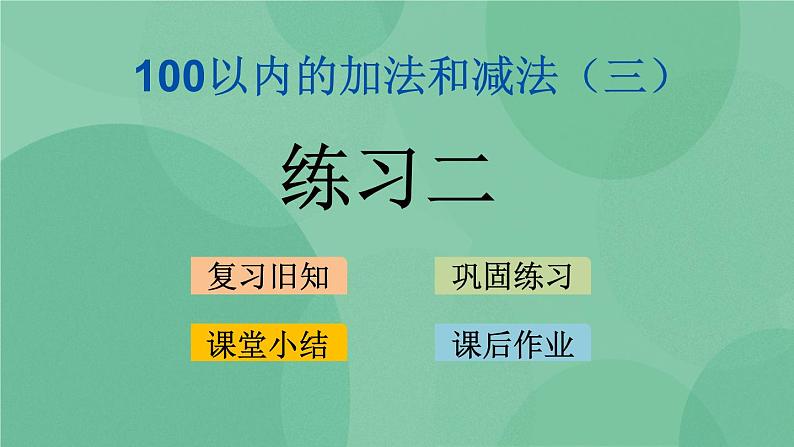 100以内的加法和减法（三）

练习二

复习旧知

巩固练习

课堂小结

课后作业